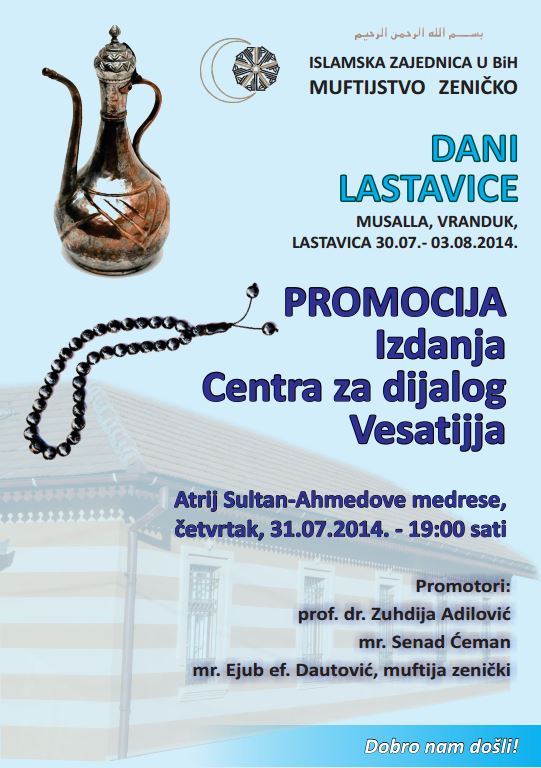 بسم الله الرحمن الرحيم

ISLAMSKA ZAJEDNICA U BiH
MUFTIJSTVO ZENIČKO

DANI LASTAVICE

MUSALLA, VRANDUK, LASTAVICA 30.07.- 03.08.2014.

PROMOCIJA
Izdanja
Centra za dijalog
Vesatijja

Atrij Sultan-Ahmedove medrese,
četvrtak, 31.07.2014. - 19:00 sati

Promotori:
prof. dr. Zuhdija Adilović
mr. Senad Ćeman
mr. Ejub ef. Dautović, muftija zenički

Dobro nam došli!